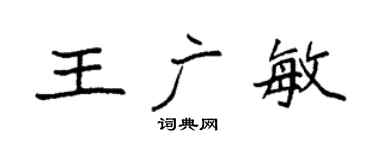 王广敏

词典网